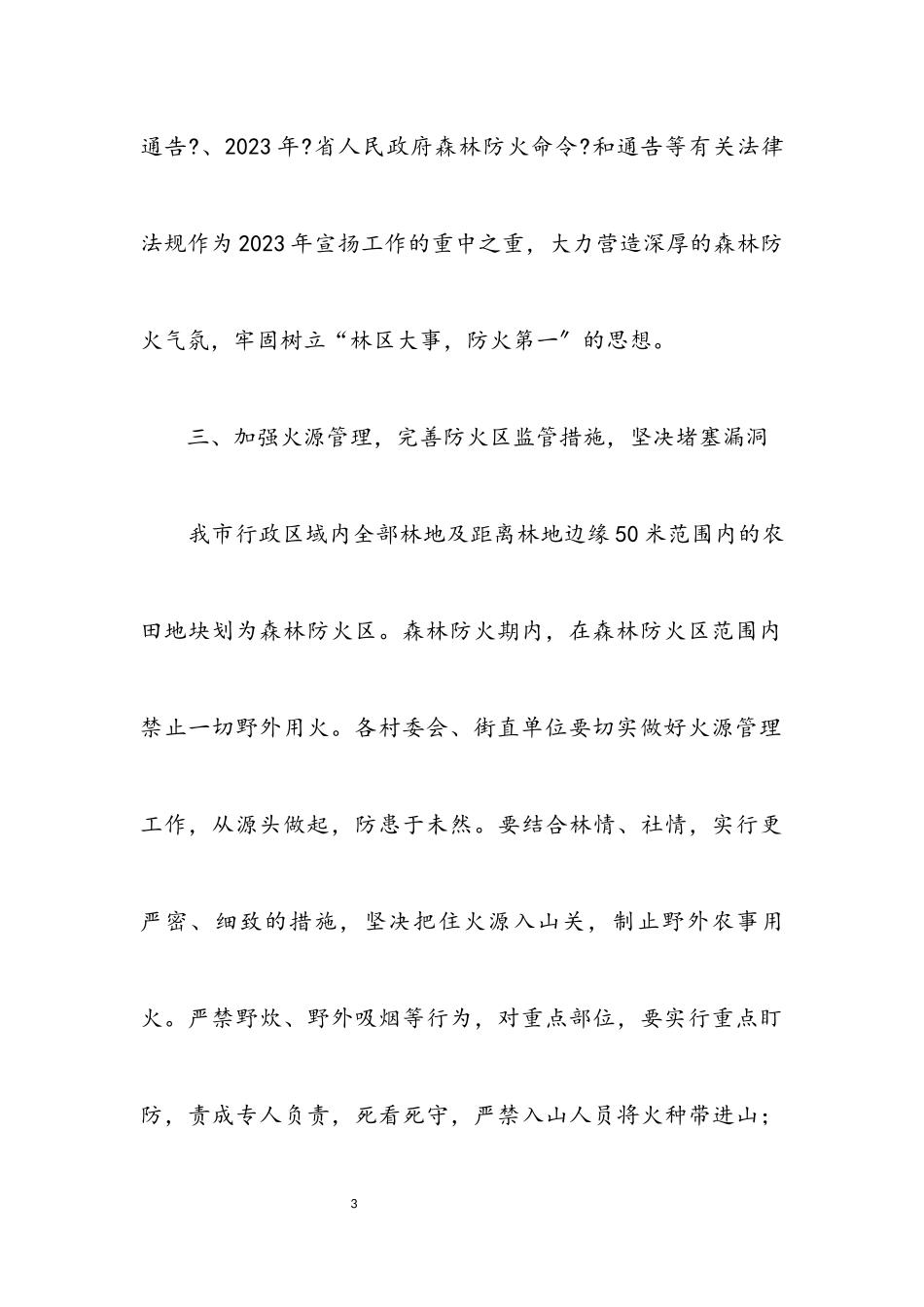 通告?、2023年?省人民政府森林防火命令?和通告等有关法律法规作为2023年宣扬工作的重中之重，大力营造深厚的森林防火气氛，牢固树立“林区大事，防火第一”的思想。

三、加强火源管理，完善防火区监管措施，坚决堵塞漏洞

我市行政区域内全部林地及距离林地边缘50米范围内的农田地块划为森林防火区。森林防火期内，在森林防火区范围内禁止一切野外用火。各村委会、街直单位要切实做好火源管理工作，从源头做起，防患于未然。要结合林情、社情，实行更严密、细致的措施，坚决把住火源入山关，制止野外农事用火。严禁野炊、野外吸烟等行为，对重点部位，要实行重点盯防，责成专人负责，死看死守，严禁入山人员将火种带进山；

3